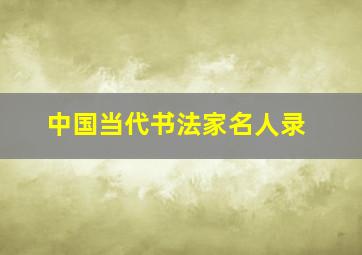 中国当代书法家名人录